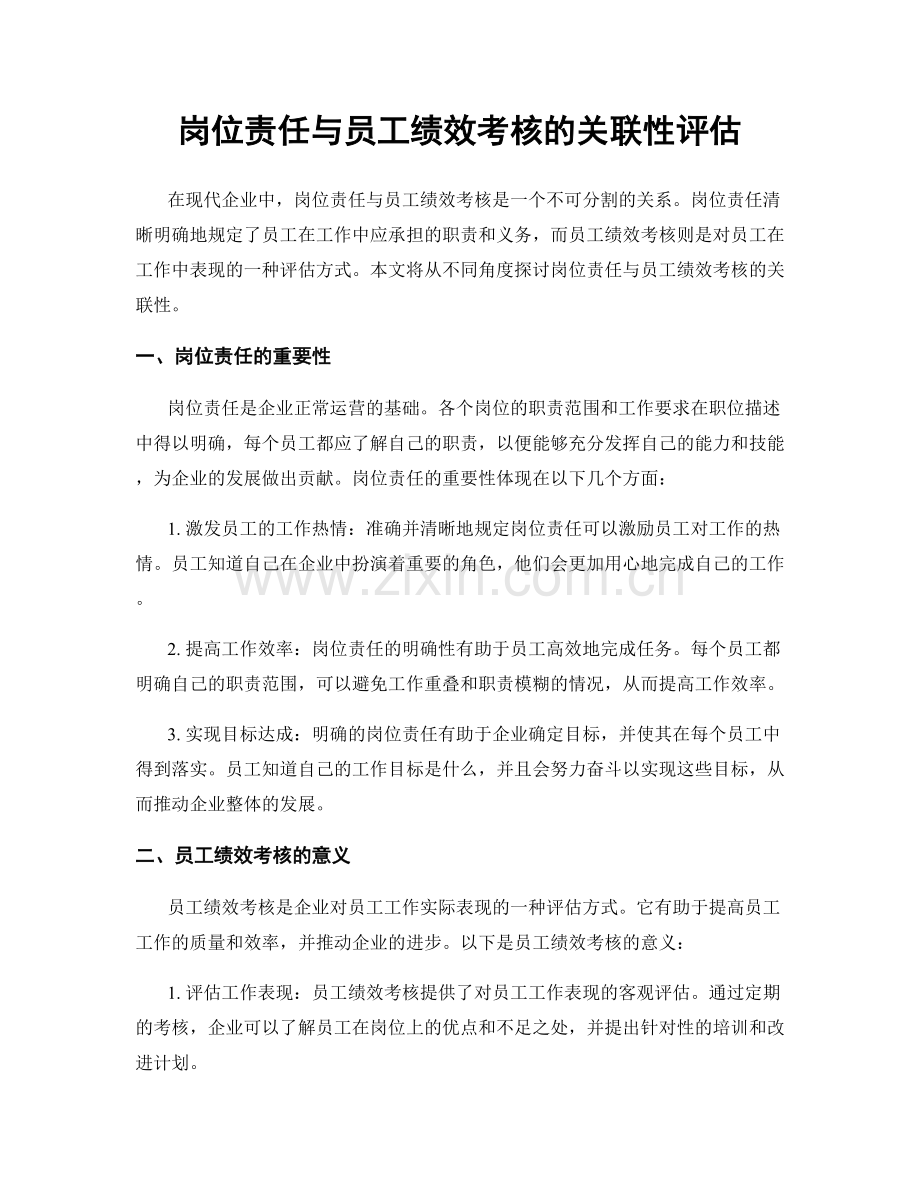 岗位责任与员工绩效考核的关联性评估

在现代企业中，岗位责任与员工绩效考核是一个不可分割的关系。岗位责任清晰明确地规定了员工在工作中应承担的职责和义务，而员工绩效考核则是对员工在工作中表现的一种评估方式。本文将从不同角度探讨岗位责任与员工绩效考核的关联性。

一、岗位责任的重要性

岗位责任是企业正常运营的基础。各个岗位的职责范围和工作要求在职位描述中得以明确，每个员工都应了解自己的职责，以便能够充分发挥自己的能力和技能，为企业的发展做出贡献。岗位责任的重要性体现在以下几个方面：

1.激发员工的工作热情：准确并清晰地规定岗位责任可以激励员工对工作的热情。员工知道自己在企业中扮演着重要的角色，他们会更加用心地完成自己的工作。

2.提高工作效率：岗位责任的明确性有助于员工高效地完成任务。每个员工都明确自己的职责范围，可以避免工作重叠和职责模糊的情况，从而提高工作效率。

3.实现目标达成：明确的岗位责任有助于企业确定目标，并使其在每个员工中得到落实。员工知道自己的工作目标是什么，并且会努力奋斗以实现这些目标，从而推动企业整体的发展。

二、员工绩效考核的意义

员工绩效考核是企业对员工工作实际表现的一种评估方式。它有助于提高员工工作的质量和效率，并推动企业的进步。以下是员工绩效考核的意义：

1.评估工作表现：员工绩效考核提供了对员工工作表现的客观评估。通过定期的考核，企业可以了解员工在岗位上的优点和不足之处，并提出针对性的培训和改进计划。

www.zixin.com.cn